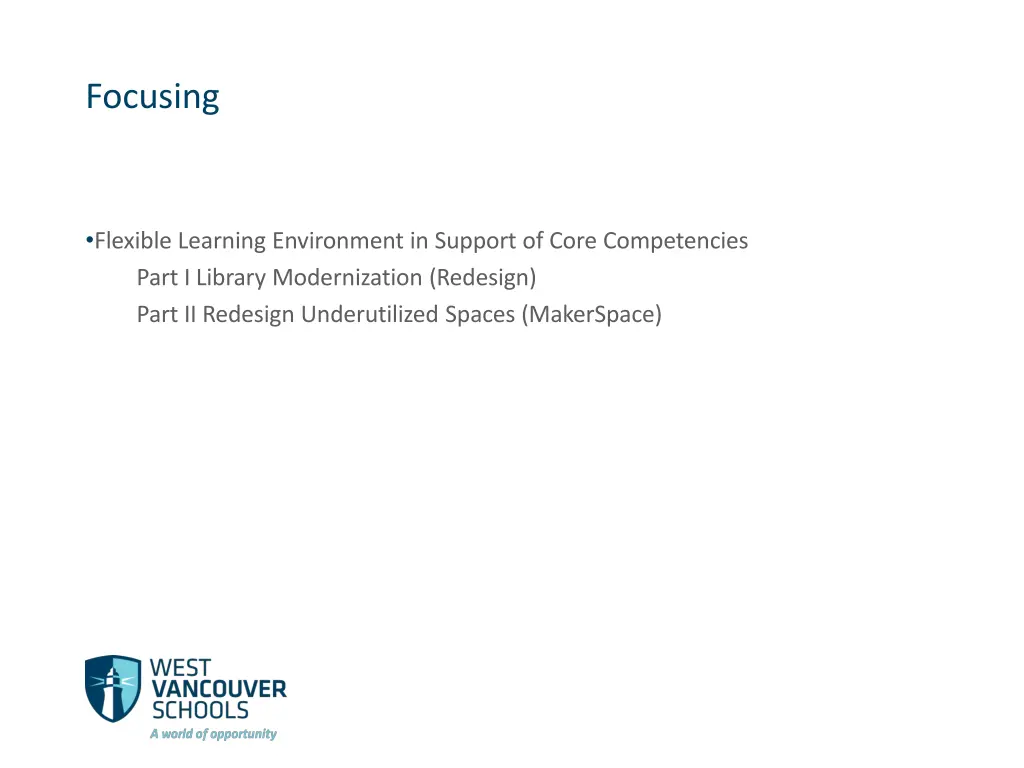 Focusing

•Flexible Learning Environment in Support of Core Competencies
Part I Library Modernization (Redesign)
Part II Redesign Underutilized Spaces (MakerSpace)

WEST
VANCOUVER
SCHOOLS
A world of opportunity